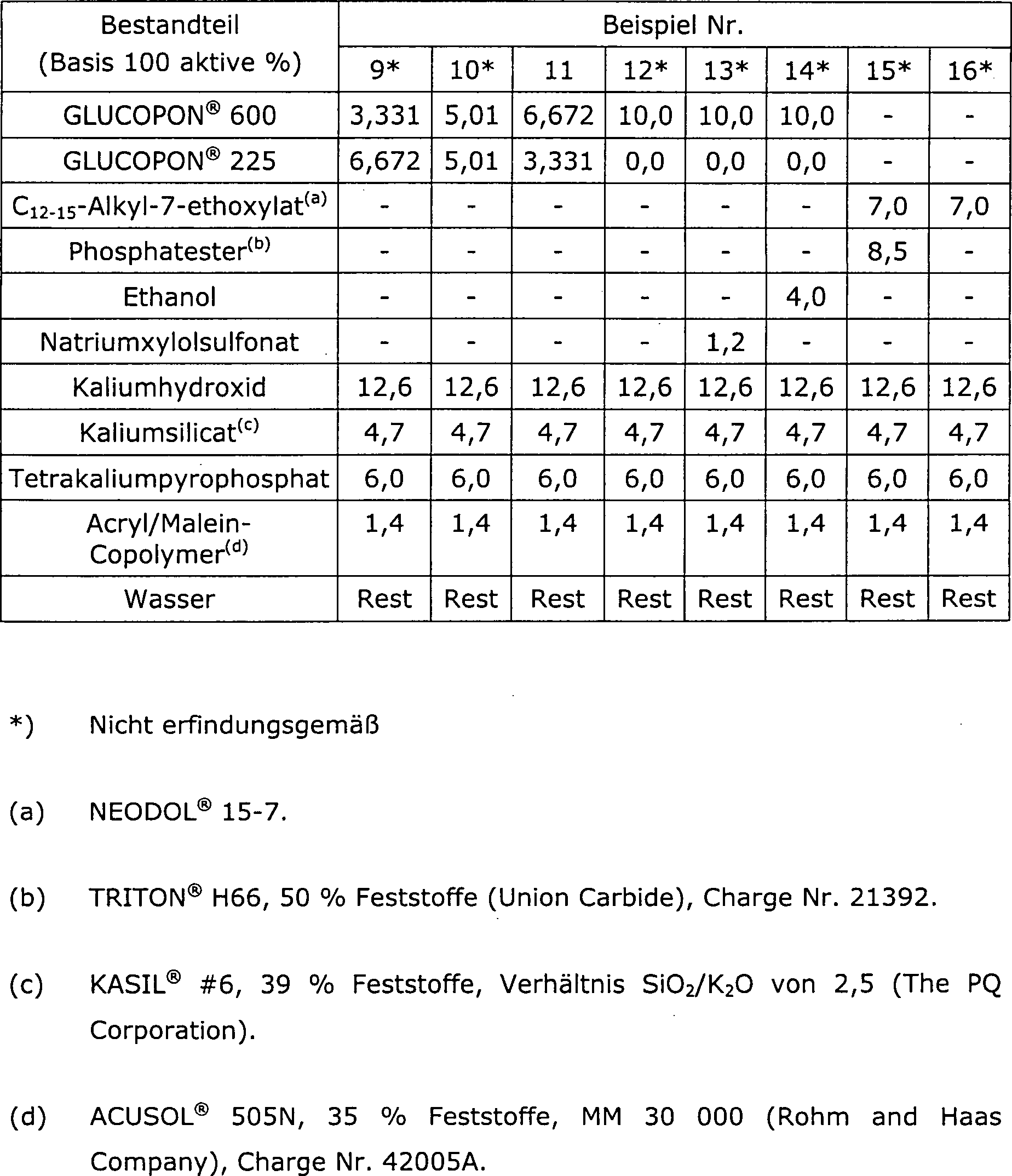 | Bestandteil (Basis 100 aktive %) | Beispiel Nr. | | | | | | | |
|---|---|---|---|---|---|---|---|---|
| | 9* | 10* | 11 | 12* | 13* | 14* | 15* | 16* |
| GLUCOPON® 600 | 3,331 | 5,01 | 6,672 | 10,0 | 10,0 | 10,0 | - | - |
| GLUCOPON® 225 | 6,672 | 5,01 | 3,331 | 0,0 | 0,0 | 0,0 | - | - |
| $C_{12-15}$-Alkyl-7-ethoxylat$^{(a)}$ | - | - | - | - | - | - | 7,0 | 7,0 |
| Phosphatester$^{(b)}$ | - | - | - | - | - | - | 8,5 | - |
| Ethanol | - | - | - | - | - | 4,0 | - | - |
| Natriumxylolsulfonat | - | - | - | - | 1,2 | - | - | - |
| Kaliumhydroxid | 12,6 | 12,6 | 12,6 | 12,6 | 12,6 | 12,6 | 12,6 | 12,6 |
| Kaliumsilicat$^{(c)}$ | 4,7 | 4,7 | 4,7 | 4,7 | 4,7 | 4,7 | 4,7 | 4,7 |
| Tetrakaliumpyrophosphat | 6,0 | 6,0 | 6,0 | 6,0 | 6,0 | 6,0 | 6,0 | 6,0 |
| Acryl/Malein-Copolymer$^{(d)}$ | 1,4 | 1,4 | 1,4 | 1,4 | 1,4 | 1,4 | 1,4 | 1,4 |
| Wasser | Rest | Rest | Rest | Rest | Rest | Rest | Rest | Rest |

*) Nicht erfindungsgemäß

(a) NEODOL® 15-7.

(b) TRITON® H66, 50 % Feststoffe (Union Carbide), Charge Nr. 21392.

(c) KASIL® #6, 39 % Feststoffe, Verhältnis $SiO_2/K_2O$ von 2,5 (The PQ Corporation).

(d) ACUSOL® 505N, 35 % Feststoffe, MM 30 000 (Rohm and Haas Company), Charge Nr. 42005A.